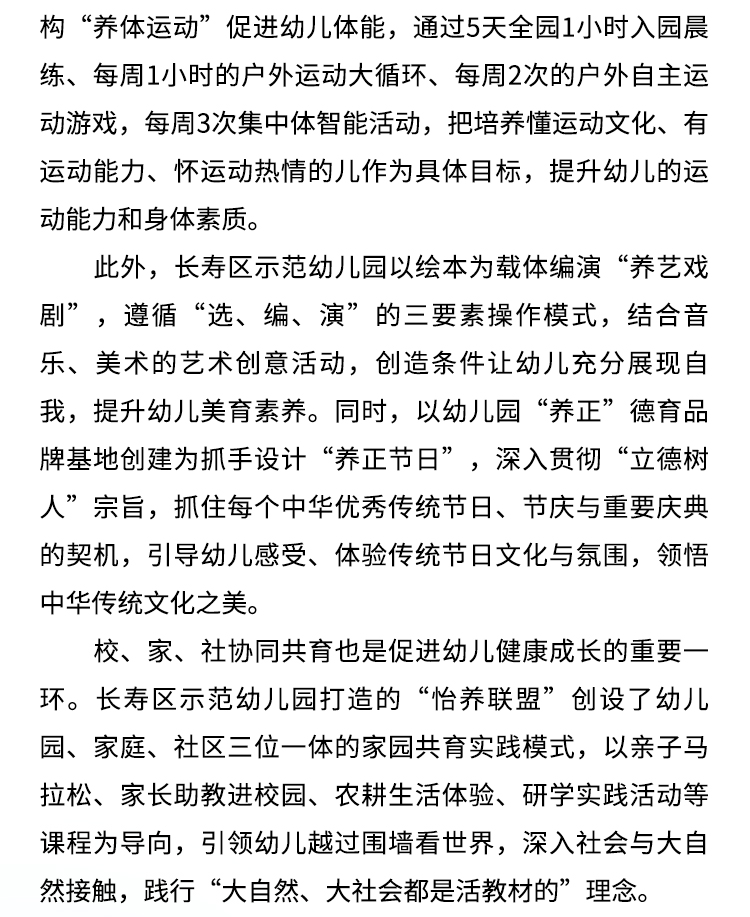 构“养体运动”促进幼儿体能，通过5天全园1小时入园晨练、每周1小时的户外运动大循环、每周2次的户外自主运动游戏，每周3次集中体智能活动，把培养懂运动文化、有运动能力、怀运动热情的儿作为具体目标，提升幼儿的运动能力和身体素质。

此外，长寿区示范幼儿园以绘本为载体编演“养艺戏剧”，遵循“选、编、演”的三要素操作模式，结合音乐、美术的艺术创意活动，创造条件让幼儿充分展现自我，提升幼儿美育素养。同时，以幼儿园“养正”德育品牌基地创建为抓手设计“养正节日”，深入贯彻“立德树人”宗旨，抓住每个中华优秀传统节日、节庆与重要庆典的契机，引导幼儿感受、体验传统节日文化与氛围，领悟中华传统文化之美。

校、家、社协同共育也是促进幼儿健康成长的重要一环。长寿区示范幼儿园打造的“怡养联盟”创设了幼儿园、家庭、社区三位一体的家园共育实践模式，以亲子马拉松、家长助教进校园、农耕生活体验、研学实践活动等课程为导向，引领幼儿越过围墙看世界，深入社会与大自然接触，践行“大自然、大社会都是活教材的”理念。